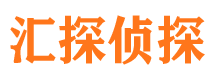 汇探侦探